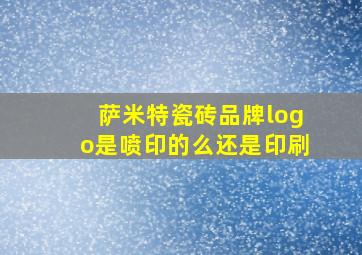 萨米特瓷砖品牌logo是喷印的么还是印刷